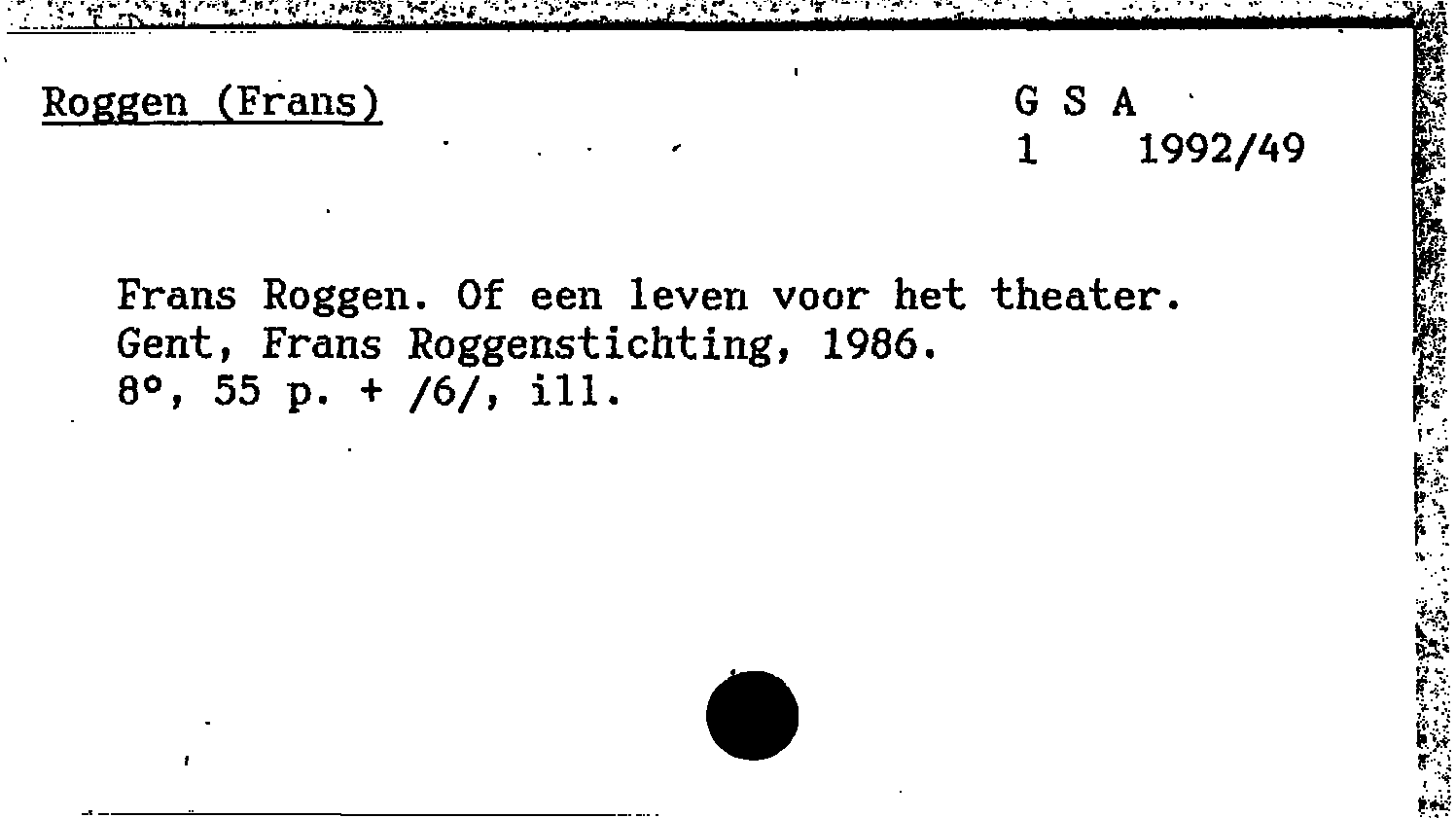 Roggen (Frans)

G S A
1 1992/49

Frans Roggen. Of een leven voor het theater.
Gent, Frans Roggenstichting, 1986.
8°, 55 p. + /6/, ill.